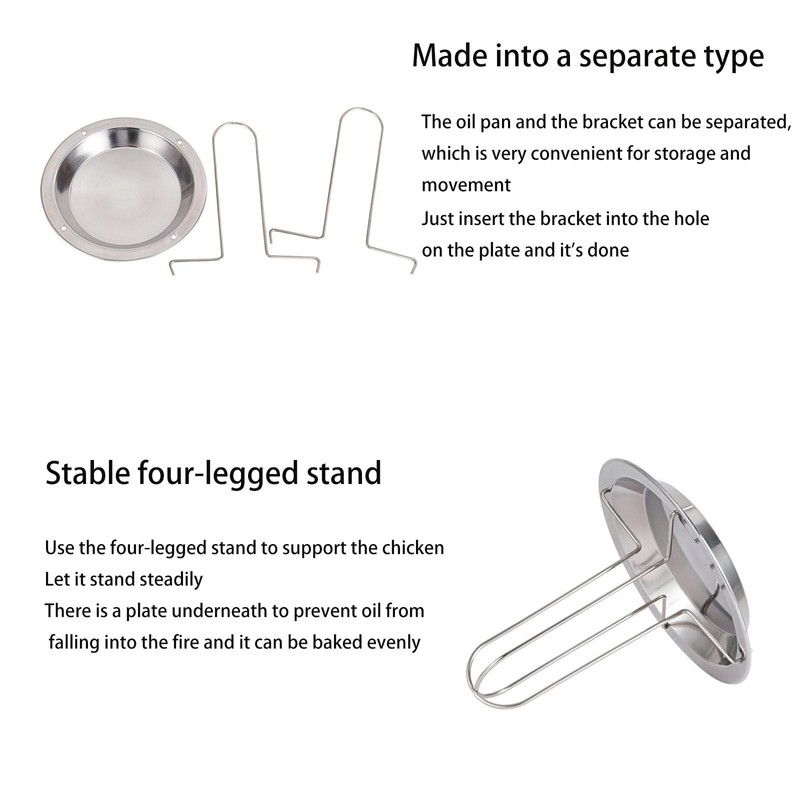 Made into a separate type

The oil pan and the bracket can be separated, which is very convenient for storage and movement
Just insert the bracket into the hole on the plate and it's done

Stable four-legged stand

Use the four-legged stand to support the chicken
Let it stand steadily
There is a plate underneath to prevent oil from falling into the fire and it can be baked evenly